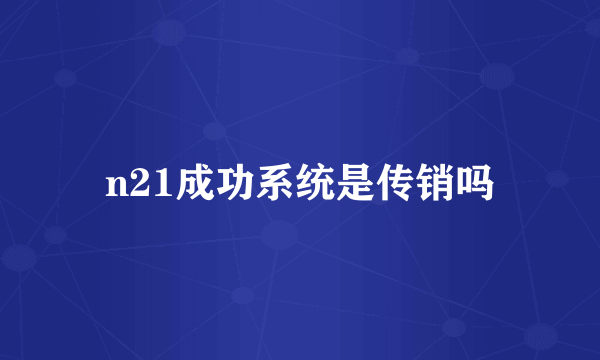 n21成功系统是传销吗